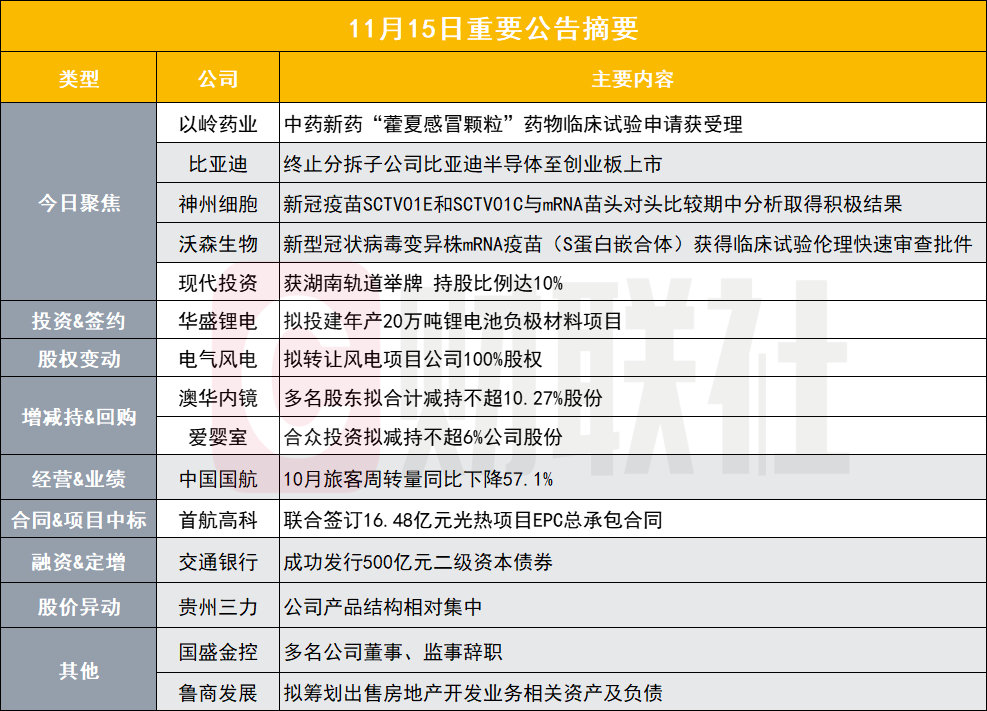 11月15日重要公告摘要

| 类型 | 公司 | 主要内容 |
|---|---|---|
| 今日聚焦 | 以岭药业 | 中药新药“藿夏感冒颗粒”药物临床试验申请获受理 |
|  | 比亚迪 | 终止分拆子公司比亚迪半导体至创业板上市 |
|  | 神州细胞 | 新冠疫苗SCTV01E和SCTV01C与mRNA苗头对头比较期中分析取得积极结果 |
|  | 沃森生物 | 新型冠状病毒变异株mRNA疫苗（S蛋白嵌合体）获得临床试验伦理快速审查批件 |
|  | 现代投资 | 获湖南轨道举牌 持股比例达10% |
| 投资&签约 | 华盛锂电 | 拟投建年产20万吨锂电池负极材料项目 |
| 股权变动 | 电气风电 | 拟转让风电项目公司100%股权 |
| 增减持&回购 | 澳华内镜 | 多名股东拟合计减持不超10.27%股份 |
|  | 爱婴室 | 合众投资拟减持不超6%公司股份 |
| 经营&业绩 | 中国国航 | 10月旅客周转量同比下降57.1% |
| 合同&项目中标 | 首航高科 | 联合签订16.48亿元光热项目EPC总承包合同 |
| 融资&定增 | 交通银行 | 成功发行500亿元二级资本债券 |
| 股价异动 | 贵州三力 | 公司产品结构相对集中 |
| 其他 | 国盛金控 | 多名公司董事、监事辞职 |
|  | 鲁商发展 | 拟筹划出售房地产开发业务相关资产及负债 |

财联社